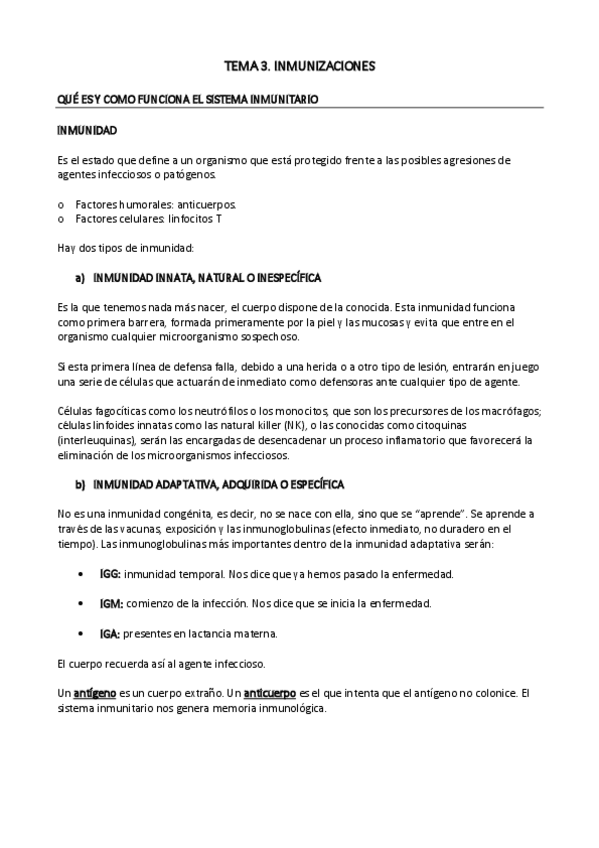 TEMA 3. INMUNIZACIONES

QUÉ ES Y COMO FUNCIONA EL SISTEMA INMUNITARIO

INMUNIDAD

Es el estado que define a un organismo que está protegido frente a las posibles agresiones de agentes infecciosos o patógenos.

o Factores humorales: anticuerpos.
o Factores celulares: linfocitos T

Hay dos tipos de inmunidad:

a) INMUNIDAD INNATA, NATURAL O INESPECÍFICA

Es la que tenemos nada más nacer, el cuerpo dispone de la conocida. Esta inmunidad funciona como primera barrera, formada primeramente por la piel y las mucosas y evita que entre en el organismo cualquier microorganismo sospechoso.

Si esta primera línea de defensa falla, debido a una herida o a otro tipo de lesión, entrarán en juego una serie de células que actuarán de inmediato como defensoras ante cualquier tipo de agente.

Células fagocíticas como los neutrófilos o los monocitos, que son los precursores de los macrófagos; células linfoides innatas como las natural killer (NK), o las conocidas como citoquinas (interleuquinas), serán las encargadas de desencadenar un proceso inflamatorio que favorecerá la eliminación de los microorganismos infecciosos.

b) INMUNIDAD ADAPTATIVA, ADQUIRIDA O ESPECÍFICA

No es una inmunidad congénita, es decir, no se nace con ella, sino que se "aprende". Se aprende a través de las vacunas, exposición y las inmunoglobulinas (efecto inmediato, no duradero en el tiempo). Las inmunoglobulinas más importantes dentro de la inmunidad adaptativa serán:

• IGG: inmunidad temporal. Nos dice que ya hemos pasado la enfermedad.

• IGM: comienzo de la infección. Nos dice que se inicia la enfermedad.

• IGA: presentes en lactancia materna.

El cuerpo recuerda así al agente infeccioso.

Un antígeno es un cuerpo extraño. Un anticuerpo es el que intenta que el antígeno no colonice. El sistema inmunitario nos genera memoria inmunológica.